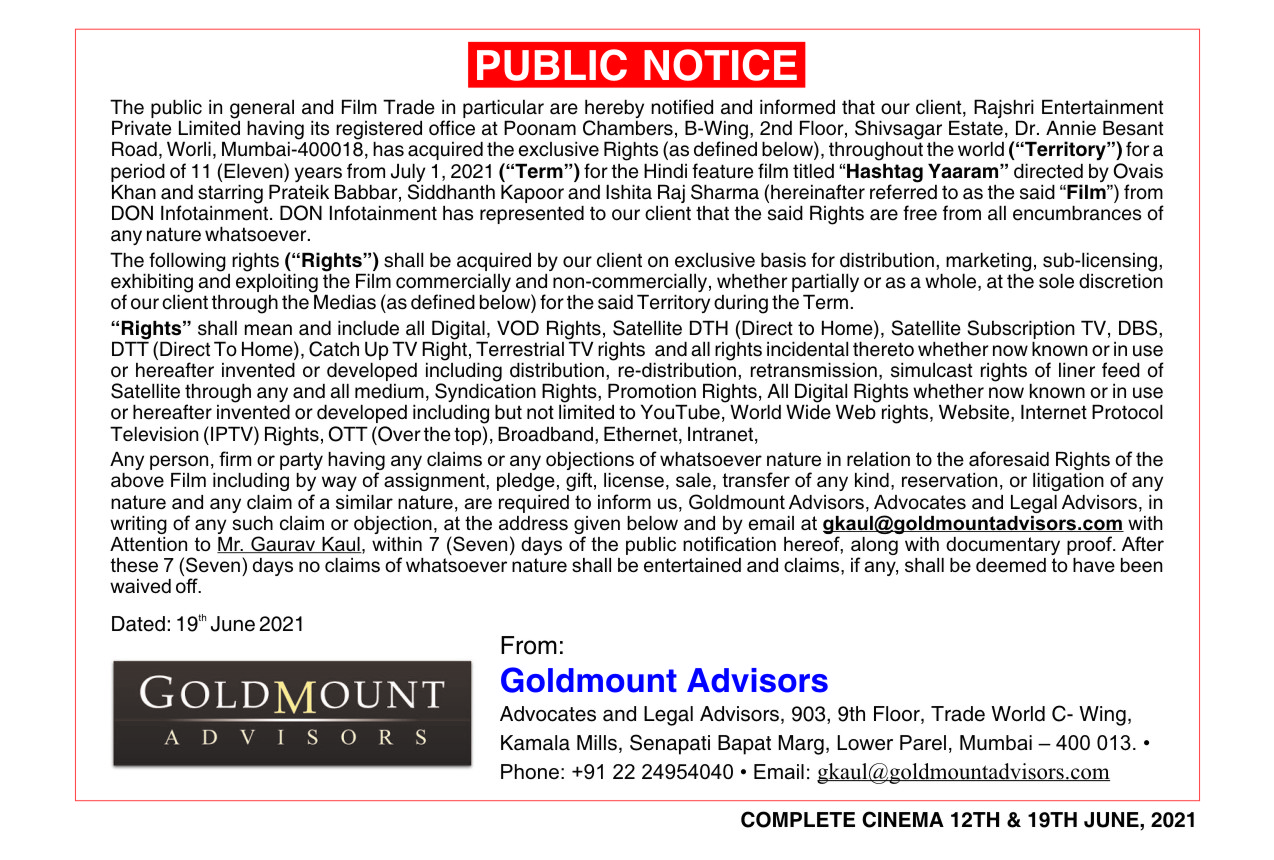 PUBLIC NOTICE

The public in general and Film Trade in particular are hereby notified and informed that our client, Rajshri Entertainment Private Limited having its registered office at Poonam Chambers, B-Wing, 2nd Floor, Shivsagar Estate, Dr. Annie Besant Road, Worli, Mumbai-400018, has acquired the exclusive Rights (as defined below), throughout the world ("Territory") for a period of 11 (Eleven) years from July 1, 2021 ("Term") for the Hindi feature film titled "Hashtag Yaaram" directed by Ovais Khan and starring Prateik Babbar, Siddhanth Kapoor and Ishita Raj Sharma (hereinafter referred to as the said "Film") from DON Infotainment. DON Infotainment has represented to our client that the said Rights are free from all encumbrances of any nature whatsoever.

The following rights ("Rights") shall be acquired by our client on exclusive basis for distribution, marketing, sub-licensing, exhibiting and exploiting the Film commercially and non-commercially, whether partially or as a whole, at the sole discretion of our client through the Medias (as defined below) for the said Territory during the Term.

"Rights" shall mean and include all Digital, VOD Rights, Satellite DTH (Direct to Home), Satellite Subscription TV, DBS, DTT (Direct To Home), Catch Up TV Right, Terrestrial TV rights and all rights incidental thereto whether now known or in use or hereafter invented or developed including distribution, re-distribution, retransmission, simulcast rights of liner feed of Satellite through any and all medium, Syndication Rights, Promotion Rights, All Digital Rights whether now known or in use or hereafter invented or developed including but not limited to YouTube, World Wide Web rights, Website, Internet Protocol Television (IPTV) Rights, OTT (Over the top), Broadband, Ethernet, Intranet,

Any person, firm or party having any claims or any objections of whatsoever nature in relation to the aforesaid Rights of the above Film including by way of assignment, pledge, gift, license, sale, transfer of any kind, reservation, or litigation of any nature and any claim of a similar nature, are required to inform us, Goldmount Advisors, Advocates and Legal Advisors, in writing of any such claim or objection, at the address given below and by email at gkaul@goldmountadvisors.com with Attention to Mr. Gaurav Kaul, within 7 (Seven) days of the public notification hereof, along with documentary proof. After these 7 (Seven) days no claims of whatsoever nature shall be entertained and claims, if any, shall be deemed to have been waived off.

Dated: 19$^{th}$ June 2021

GOLDMOUNT
ADVISORS

From:
Goldmount Advisors
Advocates and Legal Advisors, 903, 9th Floor, Trade World C- Wing, Kamala Mills, Senapati Bapat Marg, Lower Parel, Mumbai – 400 013. • Phone: +91 22 24954040 • Email: gkaul@goldmountadvisors.com

COMPLETE CINEMA 12TH & 19TH JUNE, 2021